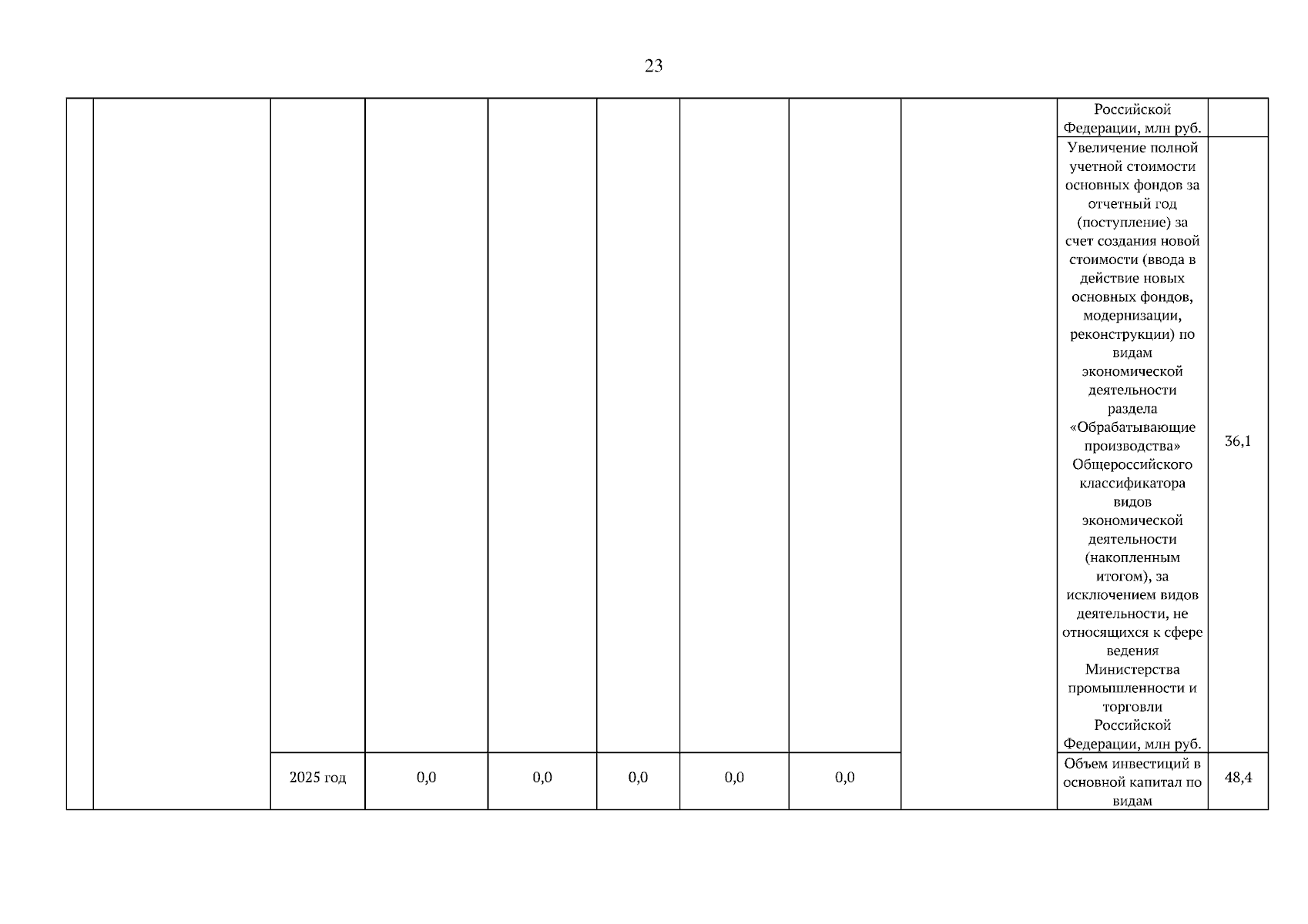 23

|  |  |  |  |  |  |  |  |  | Российской Федерации, млн руб. |  |
|---|---|---|---|---|---|---|---|---|---|---|
|  |  |  |  |  |  |  |  |  | Увеличение полной учетной стоимости основных фондов за отчетный год (поступление) за счет создания новой стоимости (ввода в действие новых основных фондов, модернизации, реконструкции) по видам экономической деятельности раздела «Обрабатывающие производства» Общероссийского классификатора видов экономической деятельности (накопленным итогом), за исключением видов деятельности, не относящихся к сфере ведения Министерства промышленности и торговли Российской Федерации, млн руб. | 36,1 |
|  |  | 2025 год | 0,0 | 0,0 | 0,0 | 0,0 | 0,0 |  | Объем инвестиций в основной капитал по видам | 48,4 |